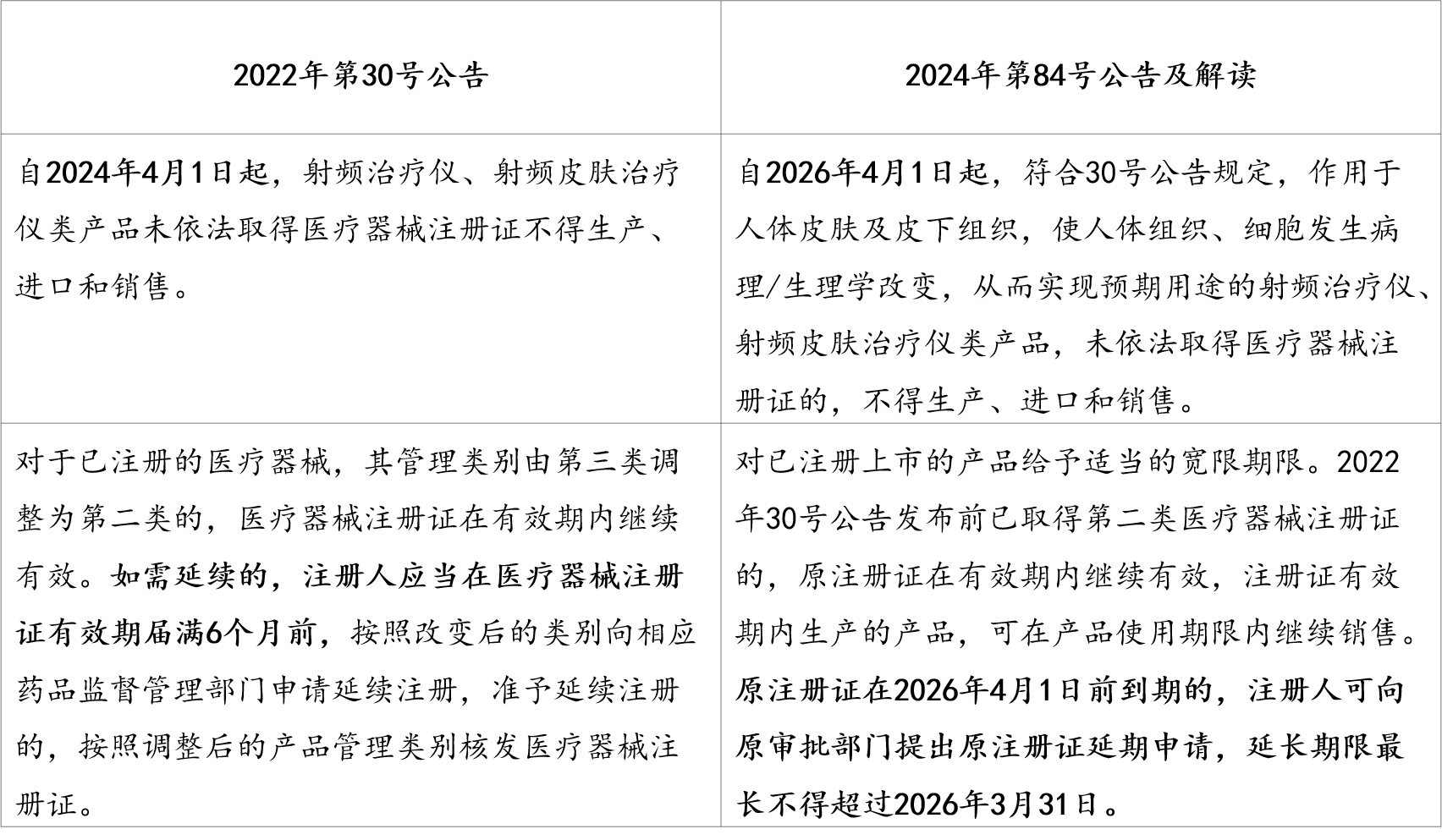 | 2022年第30号公告 | 2024年第84号公告及解读 |
|---|---|
| 自2024年4月1日起，射频治疗仪、射频皮肤治疗仪类产品未依法取得医疗器械注册证不得生产、进口和销售。 | 自2026年4月1日起，符合30号公告规定，作用于人体皮肤及皮下组织，使人体组织、细胞发生病理/生理学改变，从而实现预期用途的射频治疗仪、射频皮肤治疗仪类产品，未依法取得医疗器械注册证的，不得生产、进口和销售。 |
| 对于已注册的医疗器械，其管理类别由第三类调整为第二类的，医疗器械注册证在有效期内继续有效。如需延续的，注册人应当在医疗器械注册证有效期届满6个月前，按照改变后的类别向相应药品监督管理部门申请延续注册，准予延续注册的，按照调整后的产品管理类别核发医疗器械注册证。 | 对已注册上市的产品给予适当的宽限期限。2022年30号公告发布前已取得第二类医疗器械注册证的，原注册证在有效期内继续有效，注册证有效期内生产的产品，可在产品使用期限内继续销售。原注册证在2026年4月1日前到期的，注册人可向原审批部门提出原注册证延期申请，延长期限最长不得超过2026年3月31日。 |